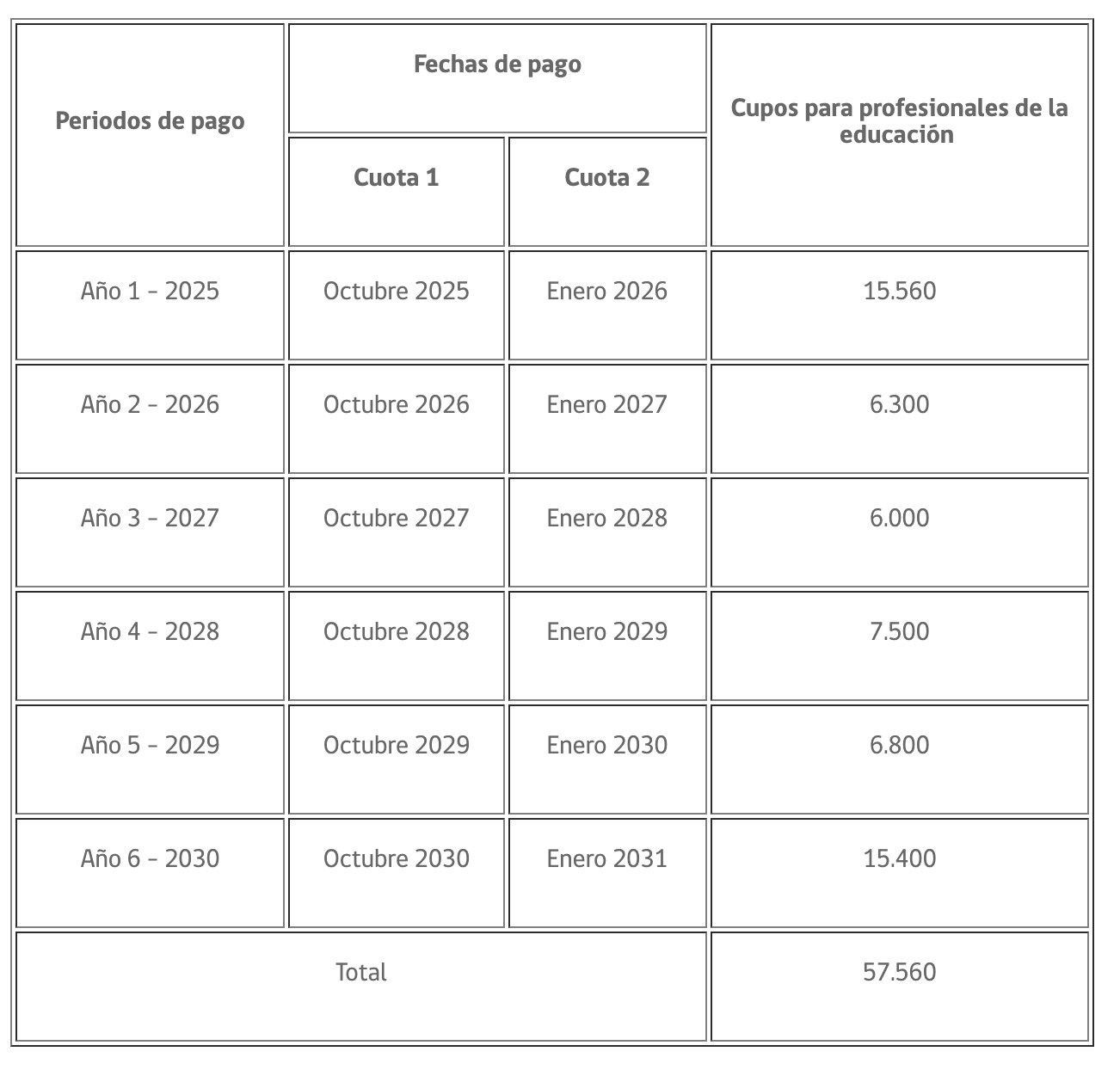 | Periodos de pago | Fechas de pago | | Cupos para profesionales de la educación |
|---|---|---|---|
| | Cuota 1 | Cuota 2 | |
| Año 1 - 2025 | Octubre 2025 | Enero 2026 | 15.560 |
| Año 2 - 2026 | Octubre 2026 | Enero 2027 | 6.300 |
| Año 3 - 2027 | Octubre 2027 | Enero 2028 | 6.000 |
| Año 4 - 2028 | Octubre 2028 | Enero 2029 | 7.500 |
| Año 5 - 2029 | Octubre 2029 | Enero 2030 | 6.800 |
| Año 6 - 2030 | Octubre 2030 | Enero 2031 | 15.400 |
| Total | | | 57.560 |